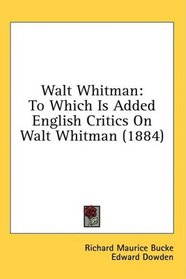 Walt Whitman:
To Which Is Added
English Critics On
Walt Whitman (1884)

Richard Maurice Bucke
Edward Dowden